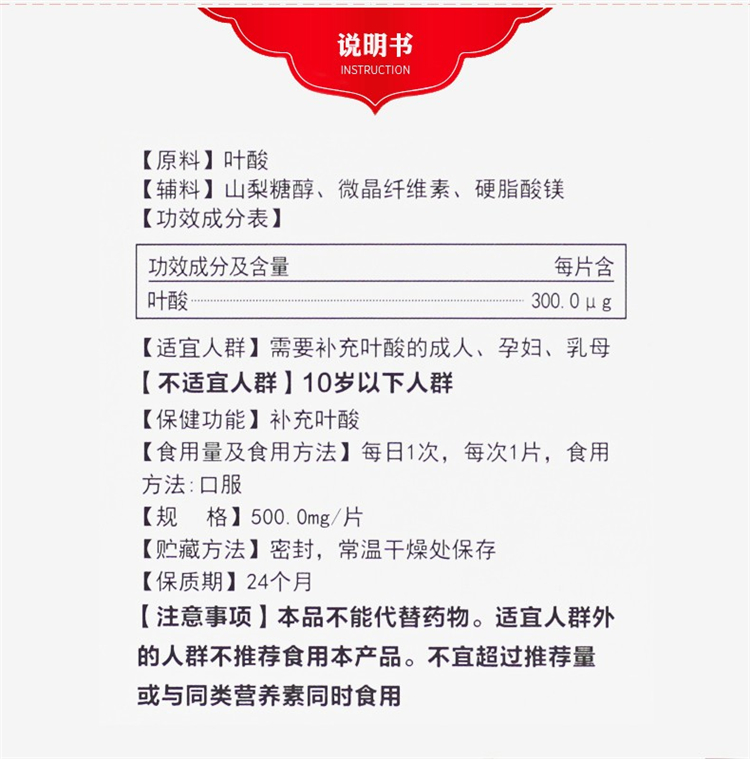 说明书
INSTRUCTION

【原料】叶酸
【辅料】山梨糖醇、微晶纤维素、硬脂酸镁
【功效成分表】

| 功效成分及含量 | 每片含 |
|---|---|
| 叶酸 | 300.0μg |

【适宜人群】需要补充叶酸的成人、孕妇、乳母
【不适宜人群】10岁以下人群
【保健功能】补充叶酸
【食用量及食用方法】每日1次，每次1片，食用方法:口服
【规　格】500.0mg/片
【贮藏方法】密封，常温干燥处保存
【保质期】24个月
【注意事项】本品不能代替药物。适宜人群外的人群不推荐食用本产品。不宜超过推荐量或与同类营养素同时食用